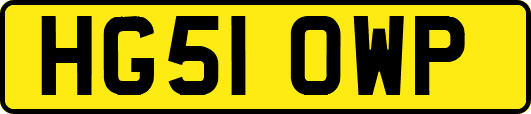 HG51 OWP